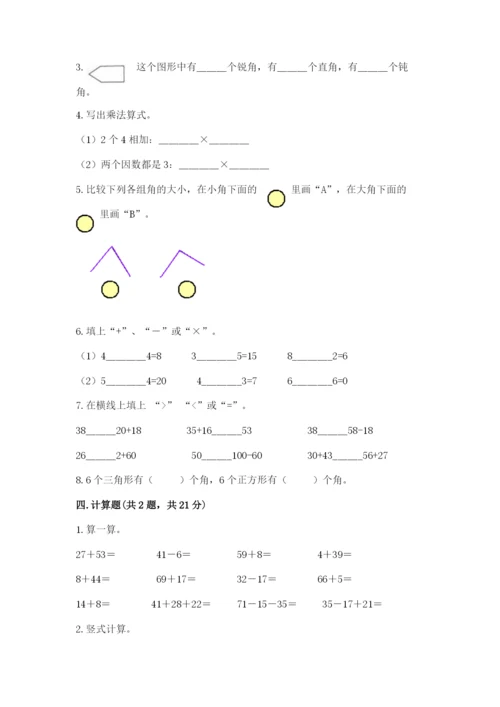 3. 这个图形中有______个锐角，有______个直角，有______个钝角。

4. 写出乘法算式。

（1）2 个 4 相加：________×________

（2）两个因数都是 3：________×________

5. 比较下列各组角的大小，在小角下面的 里画“A”，在大角下面的 里画“B”。

6. 填上“+”、“－”或“×”。

（1）4________4=8　　3________5=15　　8________2=6

（2）5________4=20　　4________3=7　　6________6=0

7. 在横线上填上 “>” “<”或“=”。

38______20+18　　35+16______53　　38______58-18

26______2+60　　50______100-60　　30+43______56+27

8. 6 个三角形有（　　）个角，6 个正方形有（　　）个角。

四. 计算题(共 2 题，共 21 分)

1. 算一算。

27＋53＝　　41－6＝　　59＋8＝　　4＋39＝

8＋44＝　　69＋17＝　　32－17＝　　66＋5＝

14＋8＝　　41＋28＋22＝　　71－15－35＝　　35－17＋21＝

2. 竖式计算。